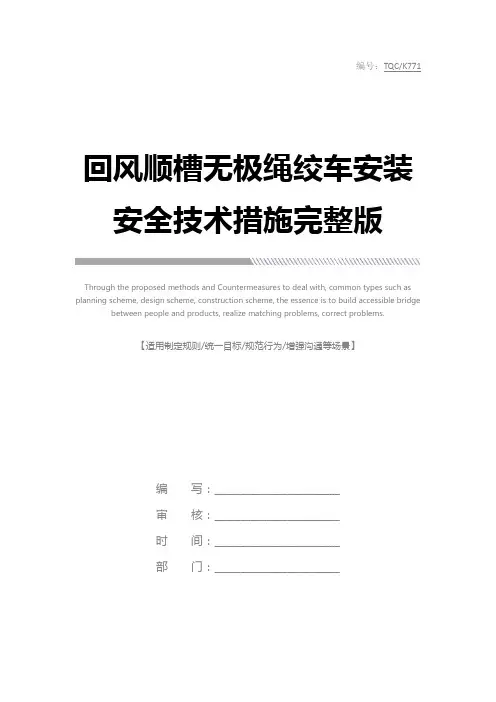 编号：TQC/K771

回风顺槽无极绳绞车安装安全技术措施完整版

Through the proposed methods and Countermeasures to deal with, common types such as planning scheme, design scheme, construction scheme, the essence is to build accessible bridge between people and products, realize matching problems, correct problems.

【适用制定规则/统一目标/规范行为/增强沟通等场景】

编 写：____

审 核：____

时 间：____

部 门：____